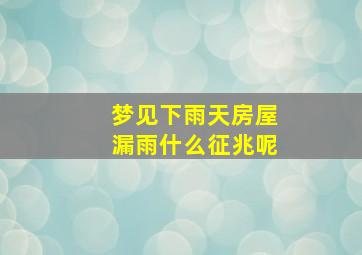 梦见下雨天房屋漏雨什么征兆呢